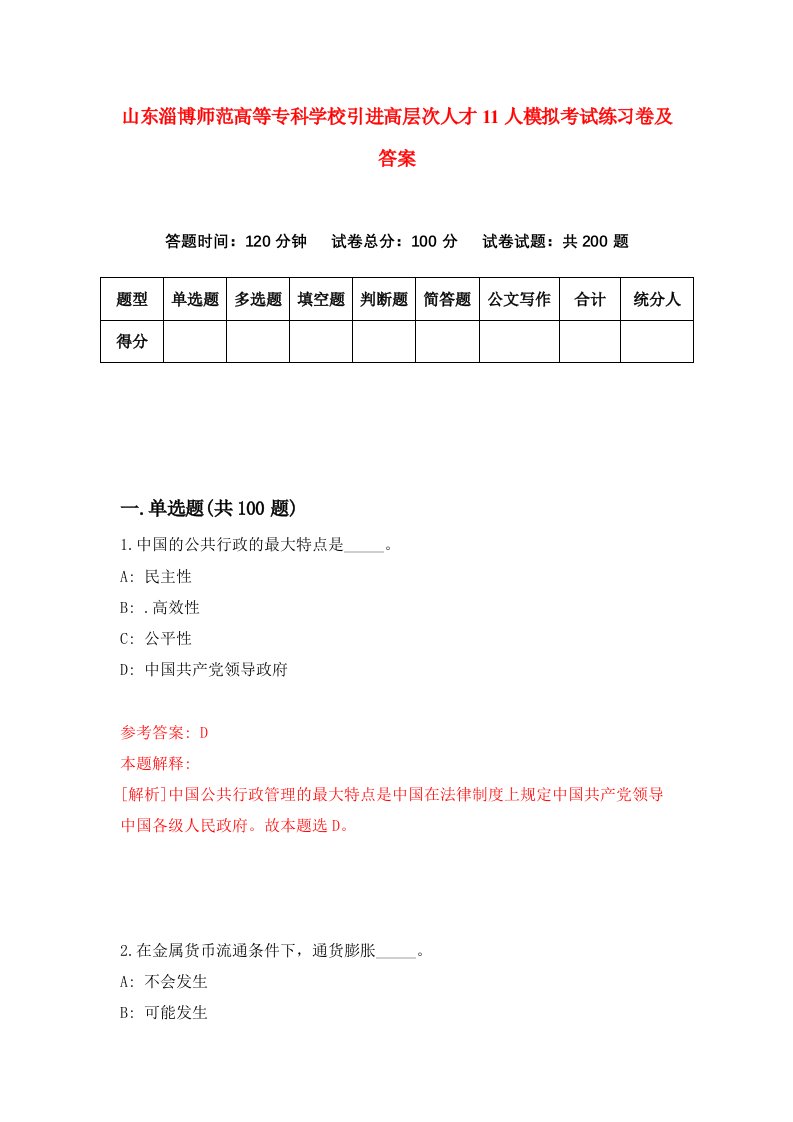 山东淄博师范高等专科学校引进高层次人才11人模拟考试练习卷及答案

答题时间：120分钟　试卷总分：100分　试卷试题：共200题

| 题型 | 单选题 | 多选题 | 填空题 | 判断题 | 简答题 | 公文写作 | 合计 | 统分人 |
|---|---|---|---|---|---|---|---|---|
| 得分 | | | | | | | | |

一.单选题(共100题)

1.中国的公共行政的最大特点是_____。

A: 民主性

B: .高效性

C: 公平性

D: 中国共产党领导政府

参考答案: D

本题解释:

[解析]中国公共行政管理的最大特点是中国在法律制度上规定中国共产党领导中国各级人民政府。故本题选D。

2.在金属货币流通条件下，通货膨胀_____。

A: 不会发生

B: 可能发生